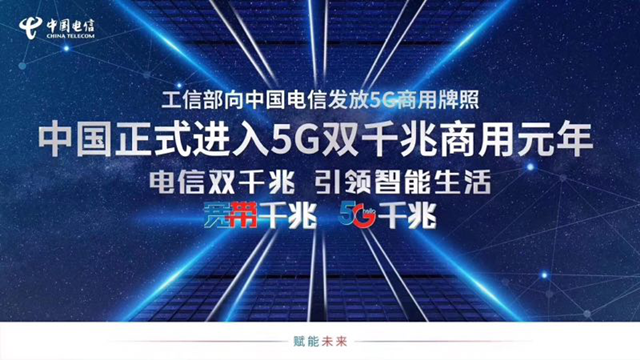 中国电信
CHINA TELECOM

工信部向中国电信发放5G商用牌照

中国正式进入5G双千兆商用元年

电信双千兆 引领智能生活

宽带千兆 5G千兆

赋能未来